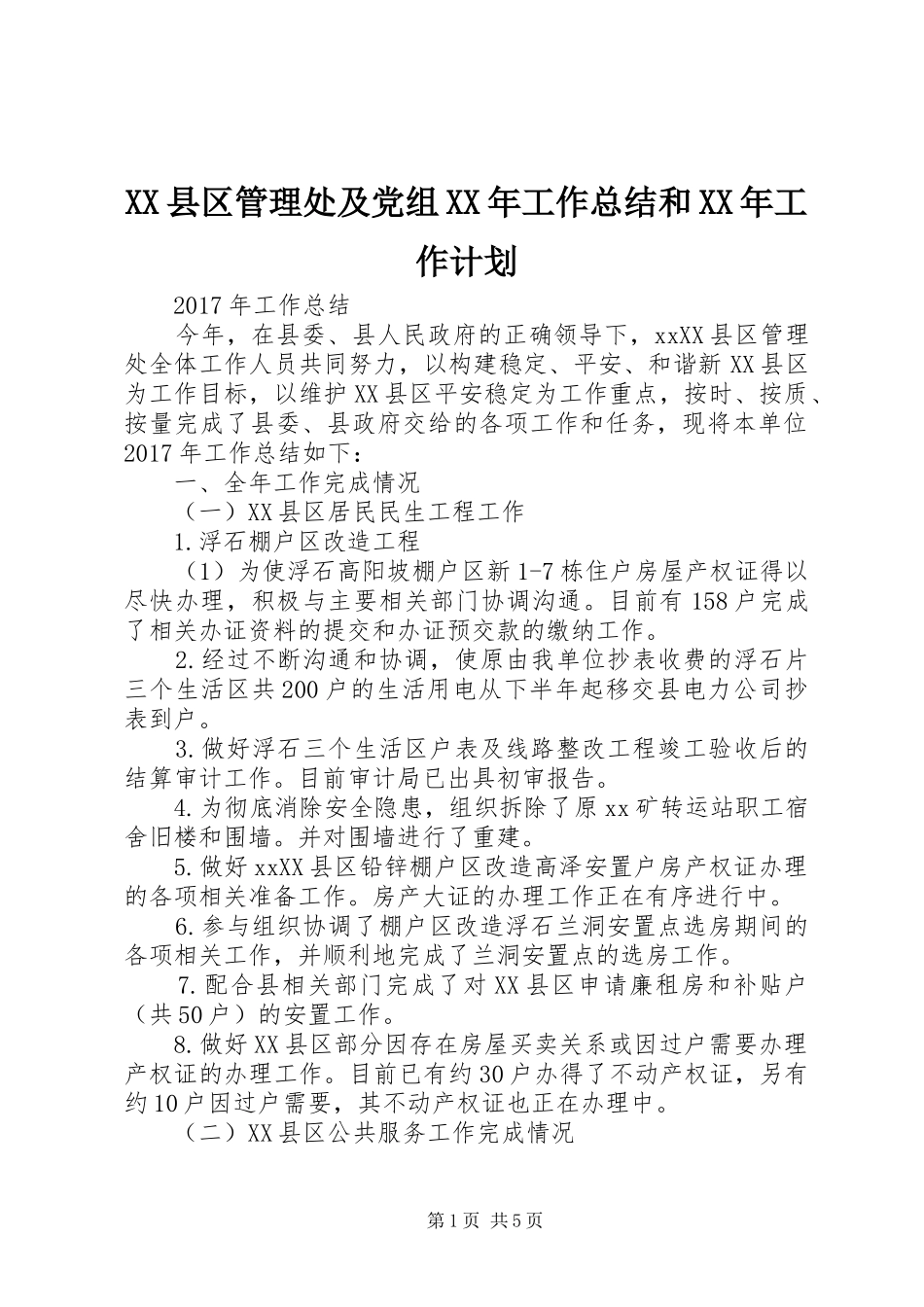 XX县区管理处及党组XX年工作总结和XX年工作计划

2017年工作总结

今年，在县委、县人民政府的正确领导下，xxXX县区管理处全体工作人员共同努力，以构建稳定、平安、和谐新XX县区为工作目标，以维护XX县区平安稳定为工作重点，按时、按质、按量完成了县委、县政府交给的各项工作和任务，现将本单位2017年工作总结如下：

一、全年工作完成情况

（一）XX县区居民民生工程工作

1.浮石棚户区改造工程

（1）为使浮石高阳坡棚户区新1-7栋住户房屋产权证得以尽快办理，积极与主要相关部门协调沟通。目前有158户完成了相关办证资料的提交和办证预交款的缴纳工作。

2.经过不断沟通和协调，使原由我单位抄表收费的浮石片三个生活区共200户的生活用电从下半年起移交县电力公司抄表到户。

3.做好浮石三个生活区户表及线路整改工程竣工验收后的结算审计工作。目前审计局已出具初审报告。

4.为彻底消除安全隐患，组织拆除了原xx矿转运站职工宿舍旧楼和围墙。并对围墙进行了重建。

5.做好xxXX县区铅锌棚户区改造高泽安置户房产权证办理的各项相关准备工作。房产大证的办理工作正在有序进行中。

6.参与组织协调了棚户区改造浮石兰洞安置点选房期间的各项相关工作，并顺利地完成了兰洞安置点的选房工作。

7.配合县相关部门完成了对XX县区申请廉租房和补贴户（共50户）的安置工作。

8.做好XX县区部分因存在房屋买卖关系或因过户需要办理产权证的办理工作。目前已有约30户办得了不动产权证，另有约10户因过户需要，其不动产权证也正在办理中。

（二）XX县区公共服务工作完成情况

第1页 共5页